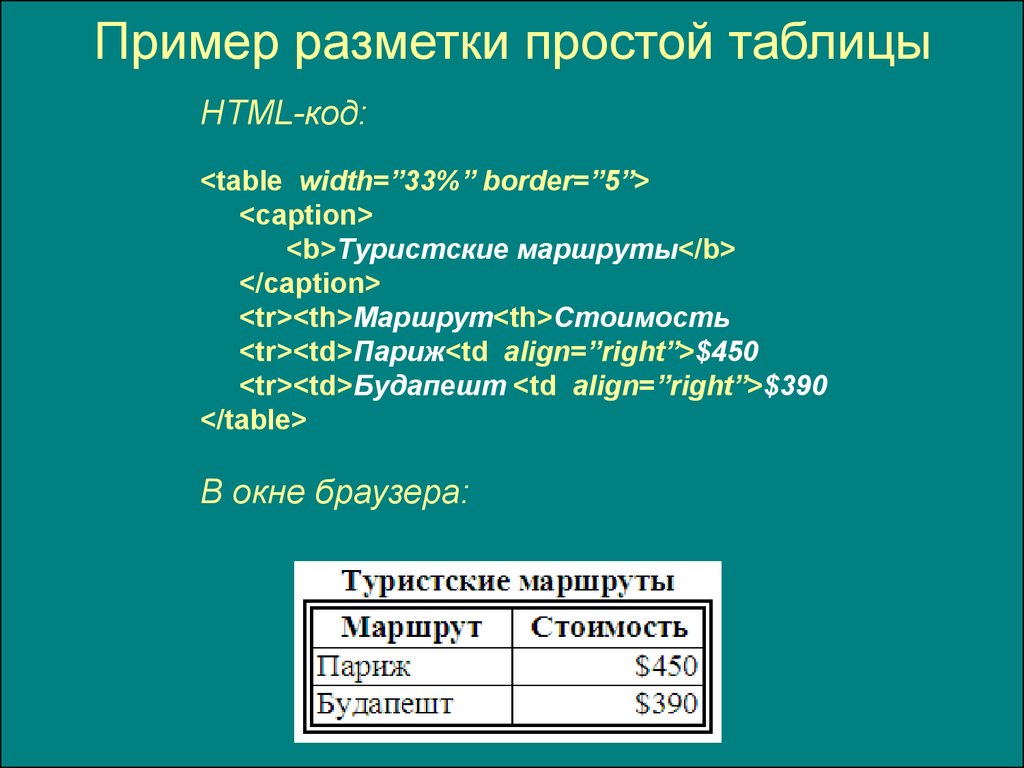 Пример разметки простой таблицы

HTML-код:

<table width=”33%” border=”5”>
<caption>
<b>Туристские маршруты</b>
</caption>
<tr><th>Маршрут<th>Стоимость
<tr><td>Париж<td align=”right”>\$450
<tr><td>Будапешт <td align=”right”>\$390
</table>

В окне браузера:

Туристские маршруты

| Маршрут | Стоимость |
|---|---|
| Париж | \$450 |
| Будапешт | \$390 |